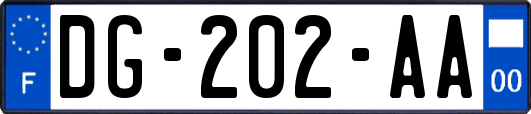 F
DG-202-AA
00